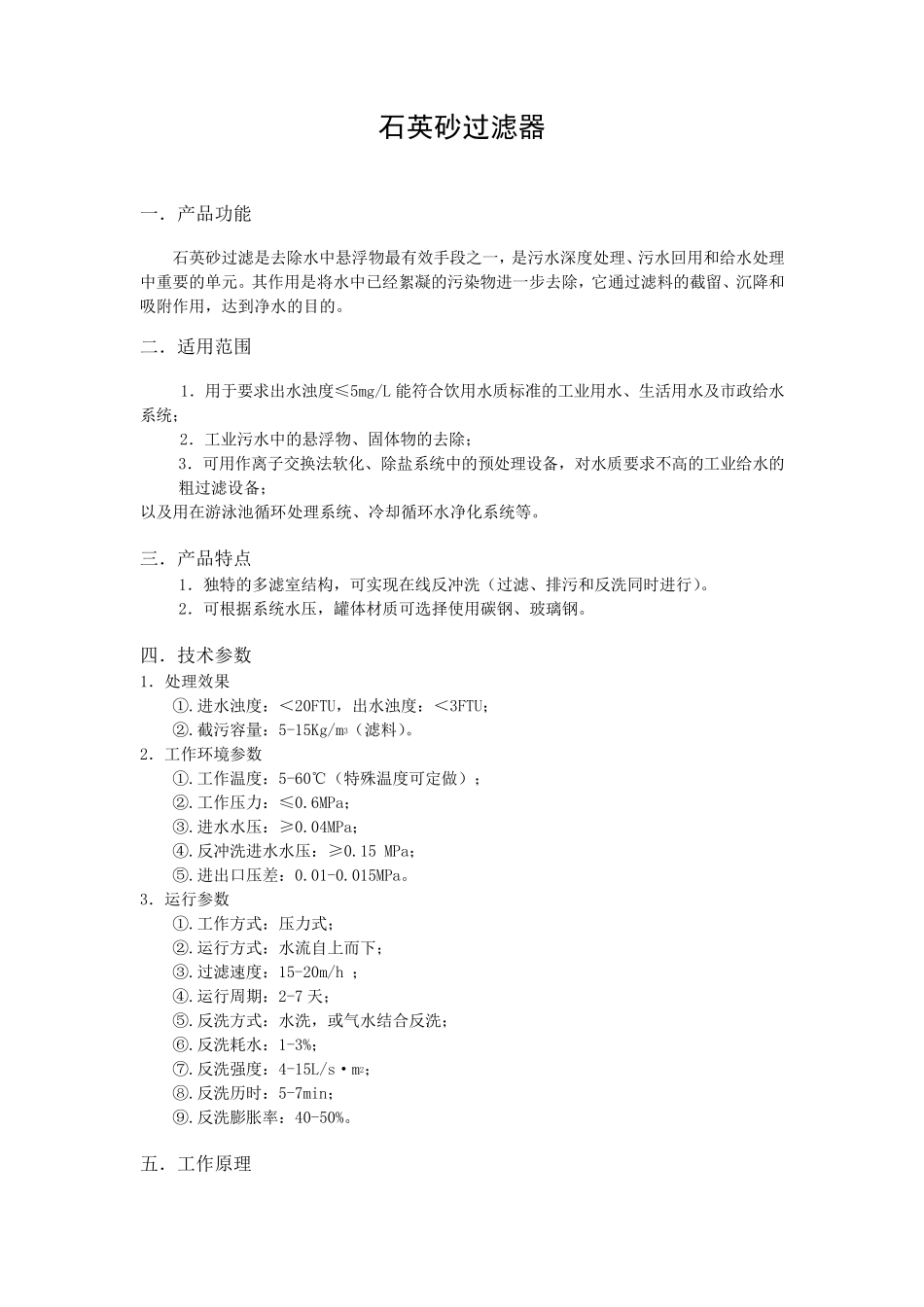 石英砂过滤器

一．产品功能

石英砂过滤是去除水中悬浮物最有效手段之一，是污水深度处理、污水回用和给水处理中重要的单元。其作用是将水中已经絮凝的污染物进一步去除，它通过滤料的截留、沉降和吸附作用，达到净水的目的。

二．适用范围

1．用于要求出水浊度≤5mg/L 能符合饮用水质标准的工业用水、生活用水及市政给水系统；

2．工业污水中的悬浮物、固体物的去除；

3．可用作离子交换法软化、除盐系统中的预处理设备，对水质要求不高的工业给水的粗过滤设备；

以及用在游泳池循环处理系统、冷却循环水净化系统等。

三．产品特点

1．独特的多滤室结构，可实现在线反冲洗（过滤、排污和反洗同时进行）。

2．可根据系统水压，罐体材质可选择使用碳钢、玻璃钢。

四．技术参数

1．处理效果

①.进水浊度：＜20FTU，出水浊度：＜3FTU；

②.截污容量：5-15Kg/$m^3$（滤料）。

2．工作环境参数

①.工作温度：5-60℃（特殊温度可定做）；

②.工作压力：≤0.6MPa；

③.进水水压：≥0.04MPa；

④.反冲洗进水水压：≥0.15 MPa；

⑤.进出口压差：0.01-0.015MPa。

3．运行参数

①.工作方式：压力式；

②.运行方式：水流自上而下；

③.过滤速度：15-20m/h ；

④.运行周期：2-7 天；

⑤.反洗方式：水洗，或气水结合反洗；

⑥.反洗耗水：1-3%；

⑦.反洗强度：4-15L/s·$m^2$；

⑧.反洗历时：5-7min；

⑨.反洗膨胀率：40-50%。

五．工作原理